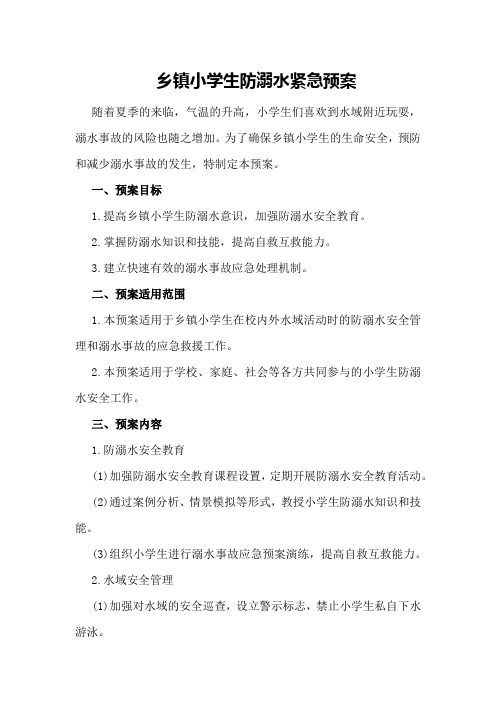 乡镇小学生防溺水紧急预案

随着夏季的来临，气温的升高，小学生们喜欢到水域附近玩耍，溺水事故的风险也随之增加。为了确保乡镇小学生的生命安全，预防和减少溺水事故的发生，特制定本预案。

一、预案目标

1.提高乡镇小学生防溺水意识，加强防溺水安全教育。

2.掌握防溺水知识和技能，提高自救互救能力。

3.建立快速有效的溺水事故应急处理机制。

二、预案适用范围

1.本预案适用于乡镇小学生在校内外水域活动时的防溺水安全管理和溺水事故的应急救援工作。

2.本预案适用于学校、家庭、社会等各方共同参与的小学生防溺水安全工作。

三、预案内容

1.防溺水安全教育

(1)加强防溺水安全教育课程设置，定期开展防溺水安全教育活动。

(2)通过案例分析、情景模拟等形式，教授小学生防溺水知识和技能。

(3)组织小学生进行溺水事故应急预案演练，提高自救互救能力。

2.水域安全管理

(1)加强对水域的安全巡查，设立警示标志，禁止小学生私自下水游泳。